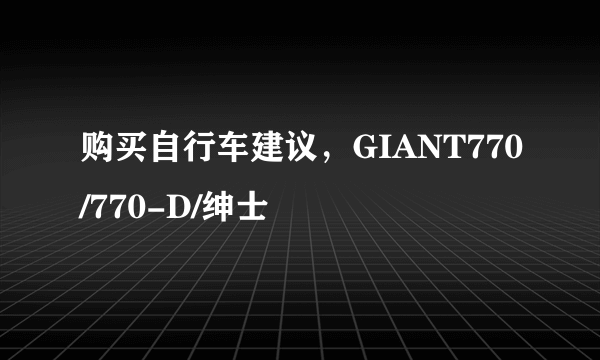 购买自行车建议，GIANT770/770-D/绅士